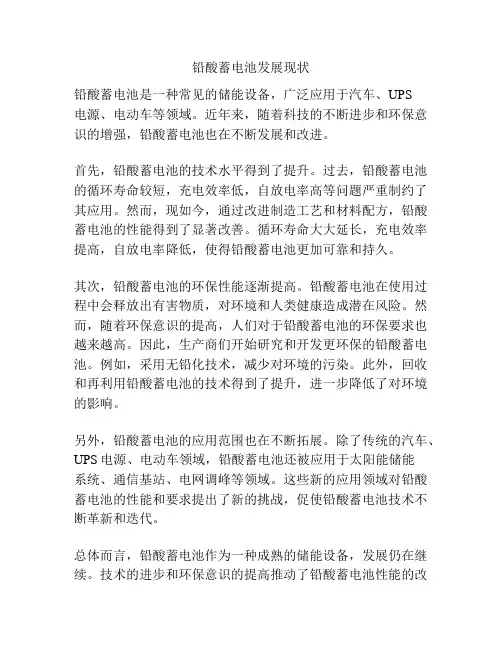 铅酸蓄电池发展现状

铅酸蓄电池是一种常见的储能设备，广泛应用于汽车、UPS电源、电动车等领域。近年来，随着科技的不断进步和环保意识的增强，铅酸蓄电池也在不断发展和改进。

首先，铅酸蓄电池的技术水平得到了提升。过去，铅酸蓄电池的循环寿命较短，充电效率低，自放电率高等问题严重制约了其应用。然而，现如今，通过改进制造工艺和材料配方，铅酸蓄电池的性能得到了显著改善。循环寿命大大延长，充电效率提高，自放电率降低，使得铅酸蓄电池更加可靠和持久。

其次，铅酸蓄电池的环保性能逐渐提高。铅酸蓄电池在使用过程中会释放出有害物质，对环境和人类健康造成潜在风险。然而，随着环保意识的提高，人们对于铅酸蓄电池的环保要求也越来越高。因此，生产商们开始研究和开发更环保的铅酸蓄电池。例如，采用无铅化技术，减少对环境的污染。此外，回收和再利用铅酸蓄电池的技术得到了提升，进一步降低了对环境的影响。

另外，铅酸蓄电池的应用范围也在不断拓展。除了传统的汽车、UPS电源、电动车领域，铅酸蓄电池还被应用于太阳能储能系统、通信基站、电网调峰等领域。这些新的应用领域对铅酸蓄电池的性能和要求提出了新的挑战，促使铅酸蓄电池技术不断革新和迭代。

总体而言，铅酸蓄电池作为一种成熟的储能设备，发展仍在继续。技术的进步和环保意识的提高推动了铅酸蓄电池性能的改